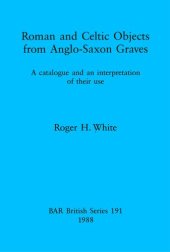 Roman and Celtic Objects from Anglo-Saxon Graves

A catalogue and an interpretation of their use

Roger H. White

BAR British Series 191
1988